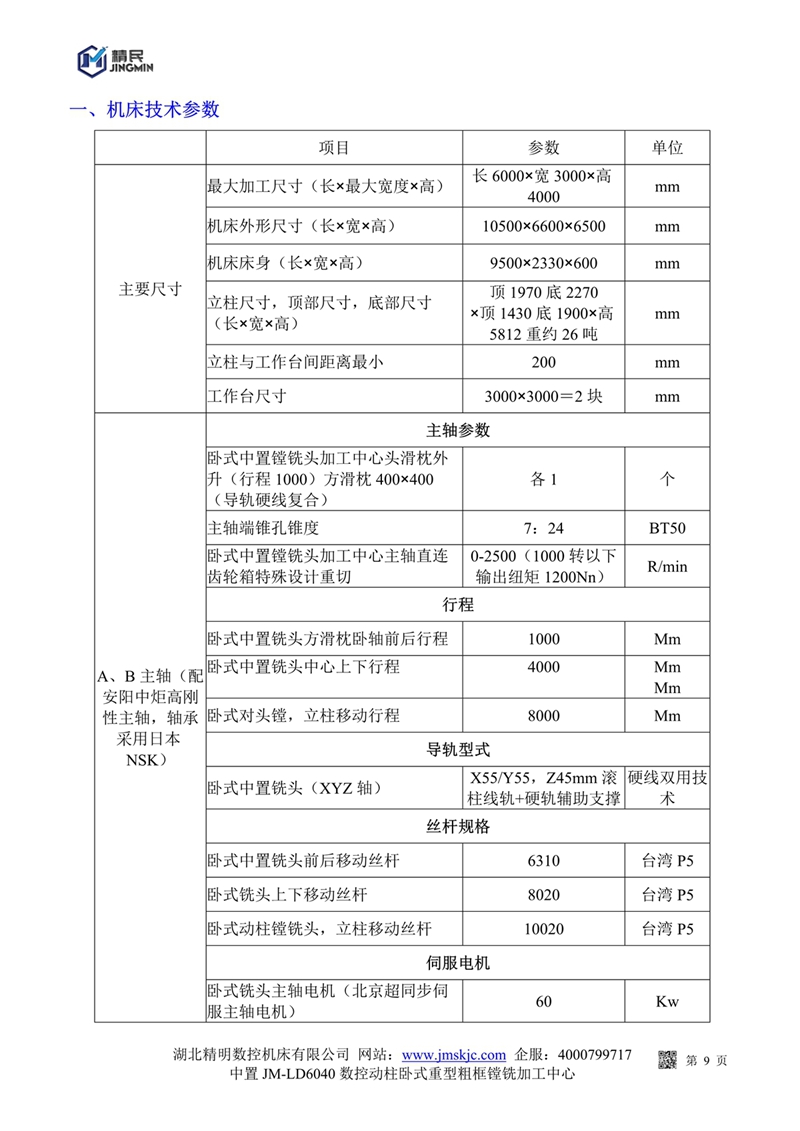 精民
JINGMIN

一、机床技术参数

| | 项目 | 参数 | 单位 |
|---|---|---|---|
| 主要尺寸 | 最大加工尺寸（长×最大宽度×高） | 长 6000×宽 3000×高 4000 | mm |
| | 机床外形尺寸（长×宽×高） | 10500×6600×6500 | mm |
| | 机床床身（长×宽×高） | 9500×2330×600 | mm |
| | 立柱尺寸，顶部尺寸，底部尺寸（长×宽×高） | 顶 1970 底 2270 ×顶 1430 底 1900×高 5812 重约 26 吨 | mm |
| | 立柱与工作台间距离最小 | 200 | mm |
| | 工作台尺寸 | 3000×3000＝2 块 | mm |
| A、B 主轴（配安阳中炬高刚性主轴，轴承采用日本 NSK） | 主轴参数 | | |
| | 卧式中置镗铣头加工中心头滑枕外升（行程 1000）方滑枕 400×400（导轨硬线复合） | 各 1 | 个 |
| | 主轴端锥孔锥度 | 7：24 | BT50 |
| | 卧式中置镗铣头加工中心主轴直连齿轮箱特殊设计重切 | 0-2500（1000 转以下输出纽矩 1200Nn） | R/min |
| | 行程 | | |
| | 卧式中置铣头方滑枕卧轴前后行程 | 1000 | Mm |
| | 卧式中置铣头中心上下行程 | 4000 | Mm Mm |
| | 卧式对头镗，立柱移动行程 | 8000 | Mm |
| | 导轨型式 | | |
| | 卧式中置铣头（XYZ 轴） | X55/Y55，Z45mm 滚柱线轨+硬轨辅助支撑 | 硬线双用技术 |
| | 丝杆规格 | | |
| | 卧式中置铣头前后移动丝杆 | 6310 | 台湾 P5 |
| | 卧式铣头上下移动丝杆 | 8020 | 台湾 P5 |
| | 卧式动柱镗铣头，立柱移动丝杆 | 10020 | 台湾 P5 |
| | 伺服电机 | | |
| | 卧式铣头主轴电机（北京超同步伺服主轴电机） | 60 | Kw |

湖北精明数控机床有限公司 网站：www.jmskjc.com 企服：4000799717 第 9 页
中置 JM-LD6040 数控动柱卧式重型粗框镗铣加工中心